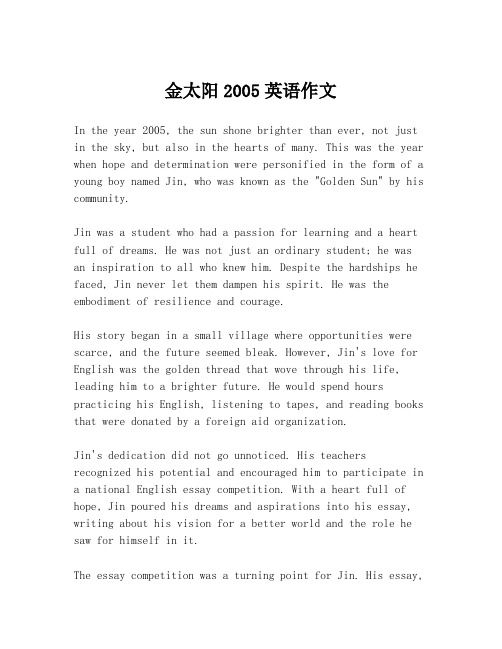 金太阳 2005 英语作文

In the year 2005, the sun shone brighter than ever, not just in the sky, but also in the hearts of many. This was the year when hope and determination were personified in the form of a young boy named Jin, who was known as the "Golden Sun" by his community.

Jin was a student who had a passion for learning and a heart full of dreams. He was not just an ordinary student; he was an inspiration to all who knew him. Despite the hardships he faced, Jin never let them dampen his spirit. He was the embodiment of resilience and courage.

His story began in a small village where opportunities were scarce, and the future seemed bleak. However, Jin's love for English was the golden thread that wove through his life, leading him to a brighter future. He would spend hours practicing his English, listening to tapes, and reading books that were donated by a foreign aid organization.

Jin's dedication did not go unnoticed. His teachers recognized his potential and encouraged him to participate in a national English essay competition. With a heart full of hope, Jin poured his dreams and aspirations into his essay, writing about his vision for a better world and the role he saw for himself in it.

The essay competition was a turning point for Jin. His essay,